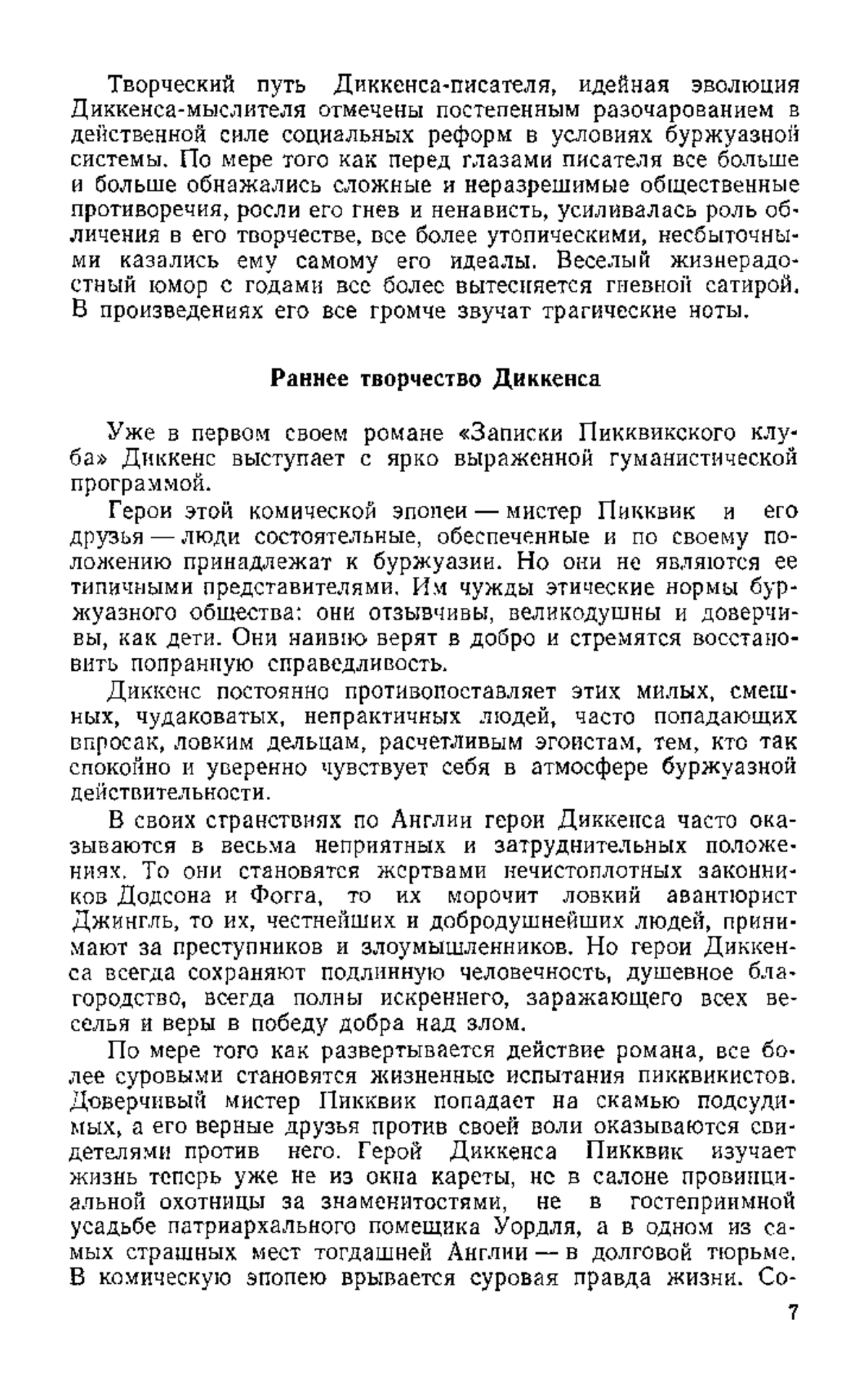 Творческий путь Диккенса-писателя, идейная эволюция Диккенса-мыслителя отмечены постепенным разочарованием в действенной силе социальных реформ в условиях буржуазной системы. По мере того как перед глазами писателя все больше и больше обнажались сложные и неразрешимые общественные противоречия, росли его гнев и ненависть, усиливалась роль обличения в его творчестве, все более утопическими, несбыточными казались ему самому его идеалы. Веселый жизнерадостный юмор с годами все более вытесняется гневной сатирой. В произведениях его все громче звучат трагические ноты.

Раннее творчество Диккенса

Уже в первом своем романе «Записки Пикквикского клуба» Диккенс выступает с ярко выраженной гуманистической программой.

Герои этой комической эпопеи — мистер Пикквик и его друзья — люди состоятельные, обеспеченные и по своему положению принадлежат к буржуазии. Но они не являются ее типичными представителями. Им чужды этические нормы буржуазного общества: они отзывчивы, великодушны и доверчивы, как дети. Они наивно верят в добро и стремятся восстановить попранную справедливость.

Диккенс постоянно противопоставляет этих милых, смешных, чудаковатых, непрактичных людей, часто попадающих впросак, ловким дельцам, расчетливым эгоистам, тем, кто так спокойно и уверенно чувствует себя в атмосфере буржуазной действительности.

В своих странствиях по Англии герои Диккенса часто оказываются в весьма неприятных и затруднительных положениях. То они становятся жертвами нечистоплотных законников Додсона и Фогга, то их морочит ловкий авантюрист Джингль, то их, честнейших и добродушнейших людей, принимают за преступников и злоумышленников. Но герои Диккенса всегда сохраняют подлинную человечность, душевное благородство, всегда полны искреннего, заражающего всех веселья и веры в победу добра над злом.

По мере того как развертывается действие романа, все более суровыми становятся жизненные испытания пикквикистов. Доверчивый мистер Пикквик попадает на скамью подсудимых, а его верные друзья против своей воли оказываются свидетелями против него. Герой Диккенса Пикквик изучает жизнь теперь уже не из окна кареты, не в салоне провинциальной охотницы за знаменитостями, не в гостеприимной усадьбе патриархального помещика Уордля, а в одном из самых страшных мест тогдашней Англии — в долговой тюрьме. В комическую эпопею врывается суровая правда жизни. Со-

7